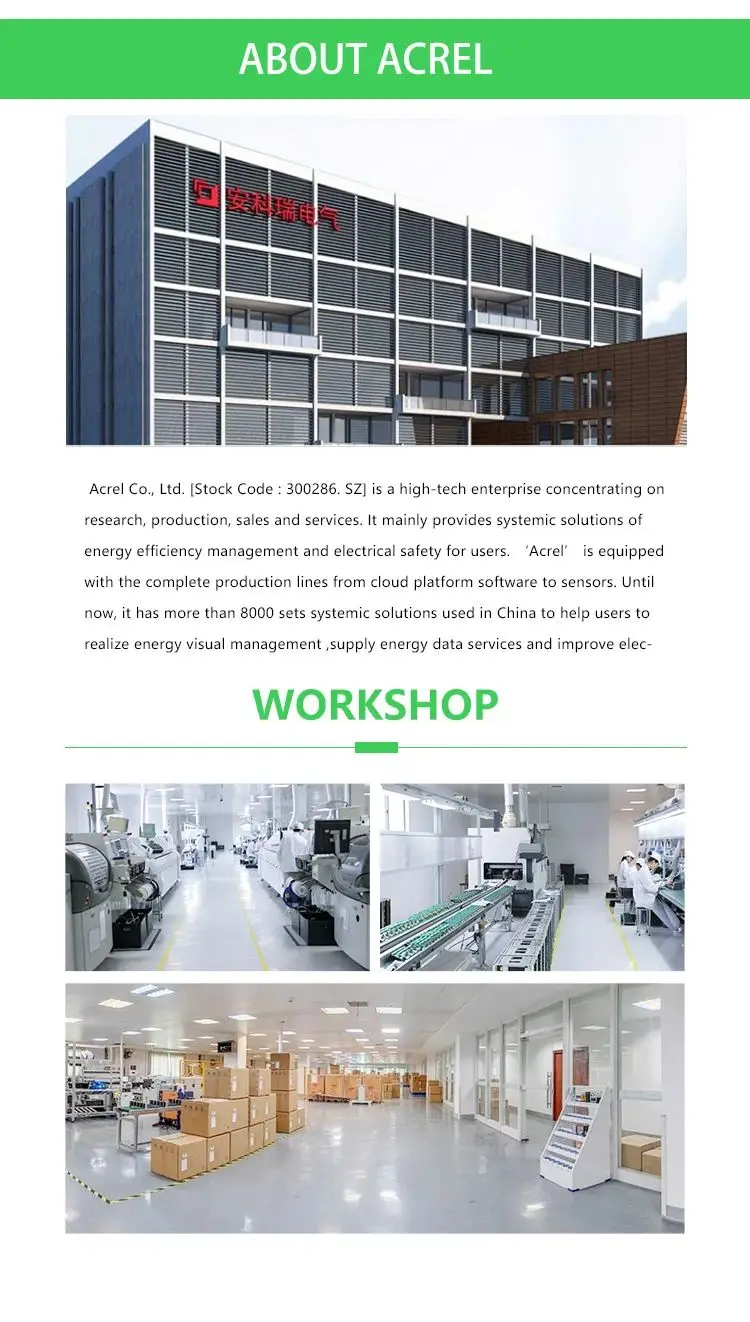 ABOUT ACREL

安科瑞电气

Acrel Co., Ltd. [Stock Code : 300286. SZ] is a high-tech enterprise concentrating on research, production, sales and services. It mainly provides systemic solutions of energy efficiency management and electrical safety for users. 'Acrel' is equipped with the complete production lines from cloud platform software to sensors. Until now, it has more than 8000 sets systemic solutions used in China to help users to realize energy visual management ,supply energy data services and improve elec-

WORKSHOP